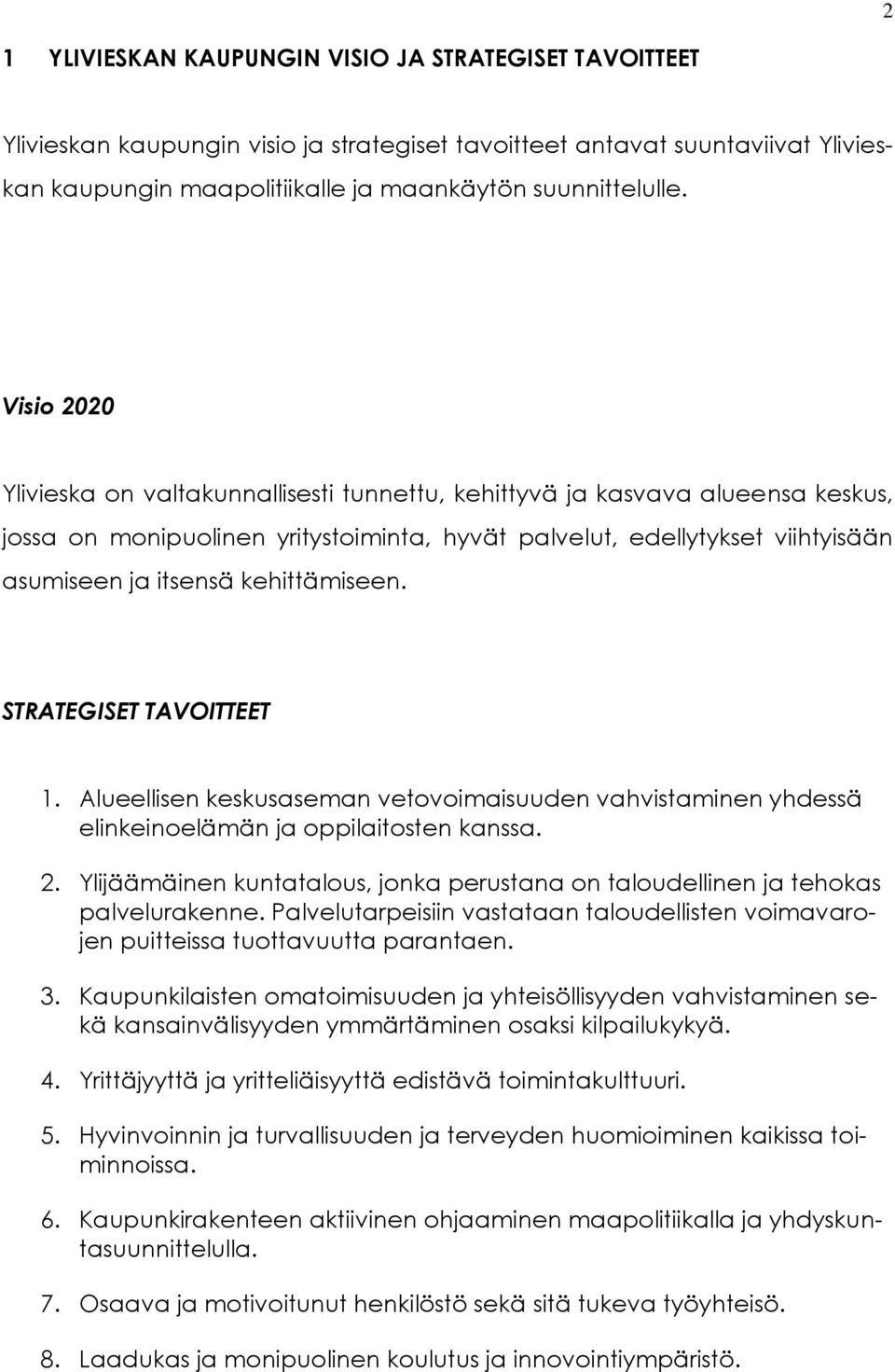 2

1 YLIVIESKAN KAUPUNGIN VISIO JA STRATEGISET TAVOITTEET

Ylivieskan kaupungin visio ja strategiset tavoitteet antavat suuntaviivat Ylivieskan kaupungin maapolitiikalle ja maankäytön suunnittelulle.

Visio 2020

Ylivieska on valtakunnallisesti tunnettu, kehittyvä ja kasvava alueensa keskus, jossa on monipuolinen yritystoiminta, hyvät palvelut, edellytykset viihtyisään asumiseen ja itsensä kehittämiseen.

STRATEGISET TAVOITTEET

1. Alueellisen keskusaseman vetovoimaisuuden vahvistaminen yhdessä elinkeinoelämän ja oppilaitosten kanssa.

2. Ylijäämäinen kuntatalous, jonka perustana on taloudellinen ja tehokas palvelurakenne. Palvelutarpeisiin vastataan taloudellisten voimavarojen puitteissa tuottavuutta parantaen.

3. Kaupunkilaisten omatoimisuuden ja yhteisöllisyyden vahvistaminen sekä kansainvälisyyden ymmärtäminen osaksi kilpailukykyä.

4. Yrittäjyyttä ja yritteliäisyyttä edistävä toimintakulttuuri.

5. Hyvinvoinnin ja turvallisuuden ja terveyden huomioiminen kaikissa toiminnoissa.

6. Kaupunkirakenteen aktiivinen ohjaaminen maapolitiikalla ja yhdyskuntasuunnittelulla.

7. Osaava ja motivoitunut henkilöstö sekä sitä tukeva työyhteisö.

8. Laadukas ja monipuolinen koulutus ja innovointiympäristö.